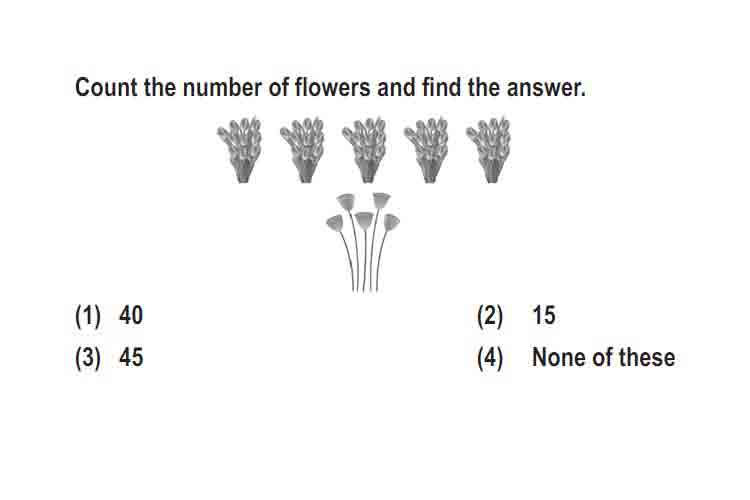 Count the number of flowers and find the answer.

(1) 40
(2) 15
(3) 45
(4) None of these